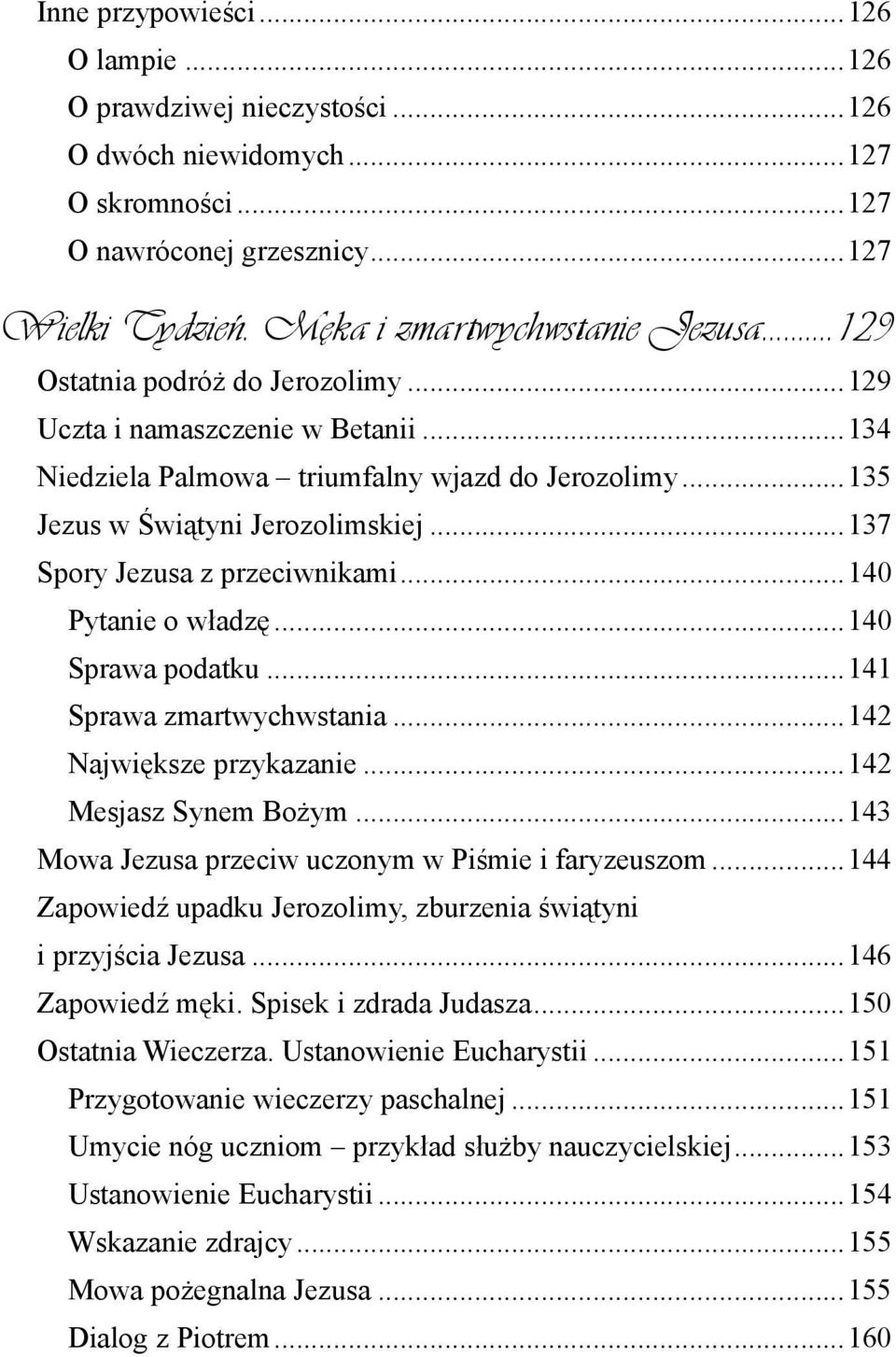 Inne przypowieści ... 126
O lampie ... 126
O prawdziwej nieczystości ... 126
O dwóch niewidomych ... 127
O skromności ... 127
O nawróconej grzesznicy ... 127

Wielki Tydzień. Męka i zmartwychwstanie Jezusa ... 129
Ostatnia podróż do Jerozolimy ... 129
Uczta i namaszczenie w Betanii ... 134
Niedziela Palmowa – triumfalny wjazd do Jerozolimy ... 135
Jezus w Świątyni Jerozolimskiej ... 137
Spory Jezusa z przeciwnikami ... 140
Pytanie o władzę ... 140
Sprawa podatku ... 141
Sprawa zmartwychwstania ... 142
Największe przykazanie ... 142
Mesjasz Synem Bożym ... 143
Mowa Jezusa przeciw uczonym w Piśmie i faryzeuszom ... 144
Zapowiedź upadku Jerozolimy, zburzenia świątyni i przyjścia Jezusa ... 146
Zapowiedź męki. Spisek i zdrada Judasza ... 150
Ostatnia Wieczerza. Ustanowienie Eucharystii ... 151
Przygotowanie wieczerzy paschalnej ... 151
Umycie nóg uczniom – przykład służby nauczycielskiej ... 153
Ustanowienie Eucharystii ... 154
Wskazanie zdrajcy ... 155
Mowa pożegnalna Jezusa ... 155
Dialog z Piotrem ... 160